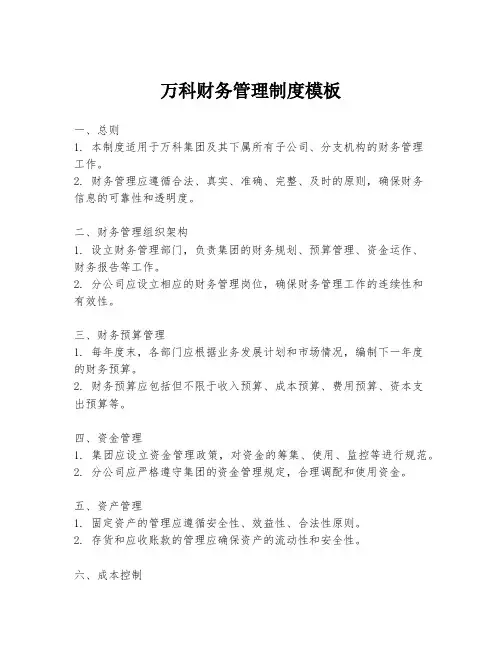 万科财务管理制度模板

一、总则
1. 本制度适用于万科集团及其下属所有子公司、分支机构的财务管理工作。
2. 财务管理应遵循合法、真实、准确、完整、及时的原则，确保财务信息的可靠性和透明度。

二、财务管理组织架构
1. 设立财务管理部门，负责集团的财务规划、预算管理、资金运作、财务报告等工作。
2. 分公司应设立相应的财务管理岗位，确保财务管理工作的连续性和有效性。

三、财务预算管理
1. 每年度末，各部门应根据业务发展计划和市场情况，编制下一年度的财务预算。
2. 财务预算应包括但不限于收入预算、成本预算、费用预算、资本支出预算等。

四、资金管理
1. 集团应设立资金管理政策，对资金的筹集、使用、监控等进行规范。
2. 分公司应严格遵守集团的资金管理规定，合理调配和使用资金。

五、资产管理
1. 固定资产的管理应遵循安全性、效益性、合法性原则。
2. 存货和应收账款的管理应确保资产的流动性和安全性。

六、成本控制